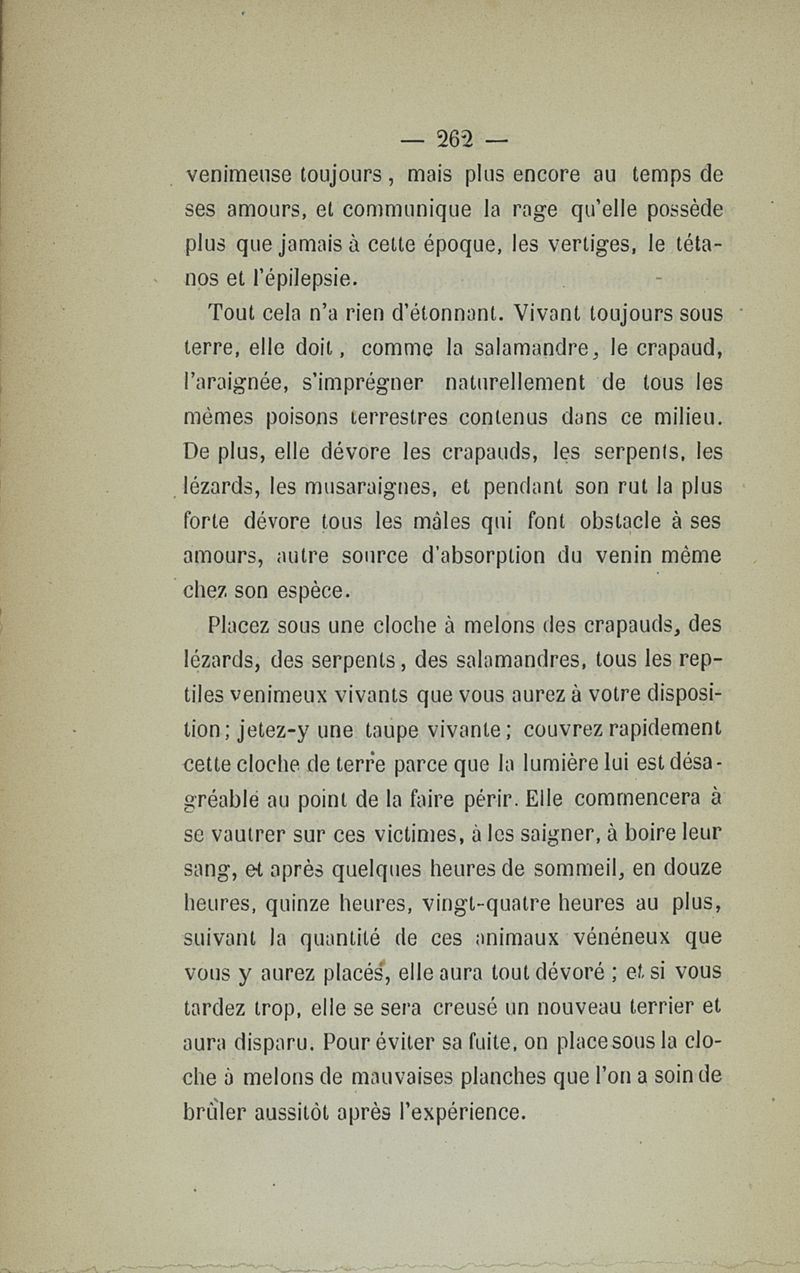 — 262 —

venimeuse toujours, mais plus encore au temps de ses amours, et communique la rage qu'elle possède plus que jamais à cette époque, les vertiges, le tétanos et l'épilepsie.

Tout cela n'a rien d'étonnant. Vivant toujours sous terre, elle doit, comme la salamandre, le crapaud, l'araignée, s'imprégner naturellement de tous les mêmes poisons terrestres contenus dans ce milieu. De plus, elle dévore les crapauds, les serpents, les lézards, les musaraignes, et pendant son rut la plus forte dévore tous les mâles qui font obstacle à ses amours, autre source d'absorption du venin même chez son espèce.

Placez sous une cloche à melons des crapauds, des lézards, des serpents, des salamandres, tous les reptiles venimeux vivants que vous aurez à votre disposition; jetez-y une taupe vivante; couvrez rapidement cette cloche de terre parce que la lumière lui est désagréable au point de la faire périr. Elle commencera à se vautrer sur ces victimes, à les saigner, à boire leur sang, et après quelques heures de sommeil, en douze heures, quinze heures, vingt-quatre heures au plus, suivant la quantité de ces animaux vénéneux que vous y aurez placés, elle aura tout dévoré ; et si vous tardez trop, elle se sera creusé un nouveau terrier et aura disparu. Pour éviter sa fuite, on place sous la cloche à melons de mauvaises planches que l'on a soin de brûler aussitôt après l'expérience.